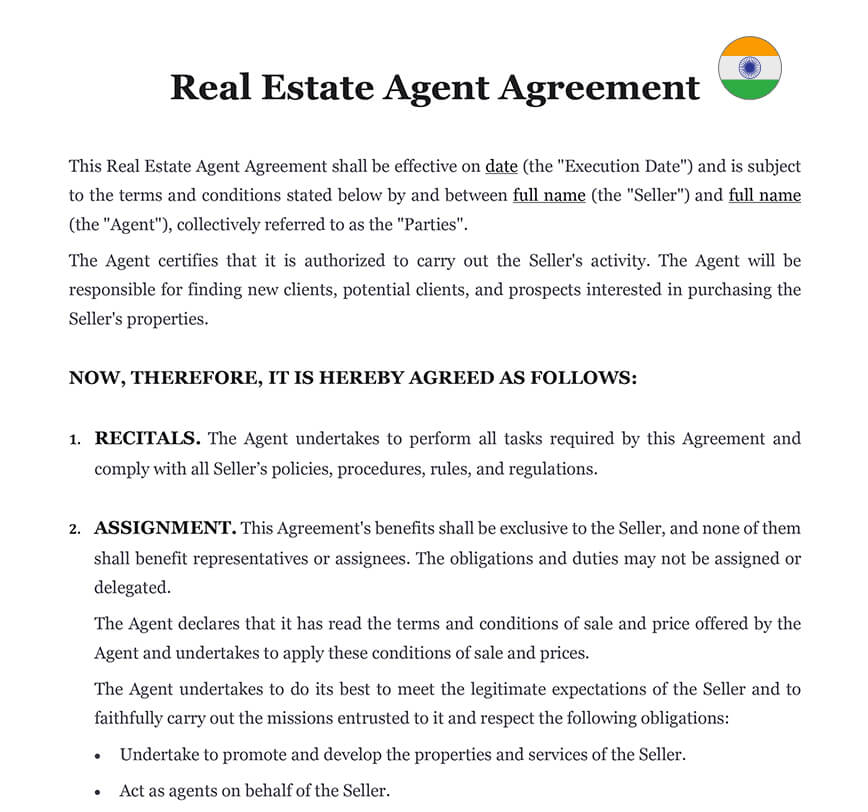 Real Estate Agent Agreement

This Real Estate Agent Agreement shall be effective on date (the "Execution Date") and is subject to the terms and conditions stated below by and between full name (the "Seller") and full name (the "Agent"), collectively referred to as the "Parties".

The Agent certifies that it is authorized to carry out the Seller's activity. The Agent will be responsible for finding new clients, potential clients, and prospects interested in purchasing the Seller's properties.

NOW, THEREFORE, IT IS HEREBY AGREED AS FOLLOWS:

1. RECITALS. The Agent undertakes to perform all tasks required by this Agreement and comply with all Seller's policies, procedures, rules, and regulations.

2. ASSIGNMENT. This Agreement's benefits shall be exclusive to the Seller, and none of them shall benefit representatives or assignees. The obligations and duties may not be assigned or delegated.

The Agent declares that it has read the terms and conditions of sale and price offered by the Agent and undertakes to apply these conditions of sale and prices.

The Agent undertakes to do its best to meet the legitimate expectations of the Seller and to faithfully carry out the missions entrusted to it and respect the following obligations:

• Undertake to promote and develop the properties and services of the Seller.

• Act as agents on behalf of the Seller.